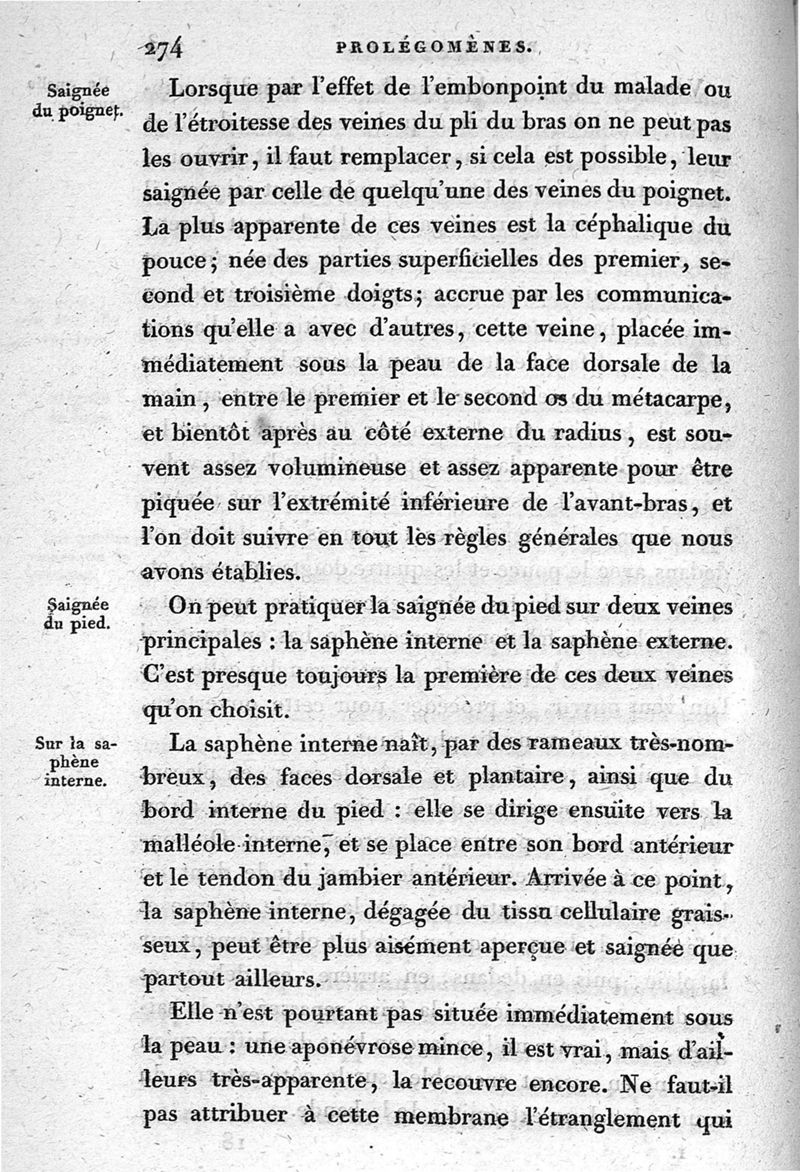 274 PROLÉGOMÈNES.

Saignée du poignet.

Lorsque par l'effet de l'embonpoint du malade ou de l'étroitesse des veines du pli du bras on ne peut pas les ouvrir, il faut remplacer, si cela est possible, leur saignée par celle de quelqu'une des veines du poignet. La plus apparente de ces veines est la céphalique du pouce; née des parties superficielles des premier, second et troisième doigts; accrue par les communications qu'elle a avec d'autres, cette veine, placée immédiatement sous la peau de la face dorsale de la main, entre le premier et le second os du métacarpe, et bientôt après au côté externe du radius, est souvent assez volumineuse et assez apparente pour être piquée sur l'extrémité inférieure de l'avant-bras, et l'on doit suivre en tout les règles générales que nous avons établies.

Saignée du pied.

On peut pratiquer la saignée du pied sur deux veines principales : la saphène interne et la saphène externe. C'est presque toujours la première de ces deux veines qu'on choisit.

Sur la saphène interne.

La saphène interne naît, par des rameaux très-nombreux, des faces dorsale et plantaire, ainsi que du bord interne du pied : elle se dirige ensuite vers la malléole interne, et se place entre son bord antérieur et le tendon du jambier antérieur. Arrivée à ce point, la saphène interne, dégagée du tissu cellulaire graisseux, peut être plus aisément aperçue et saignée que partout ailleurs.

Elle n'est pourtant pas située immédiatement sous la peau : une aponévrose mince, il est vrai, mais d'ailleurs très-apparente, la recouvre encore. Ne faut-il pas attribuer à cette membrane l'étranglement qui